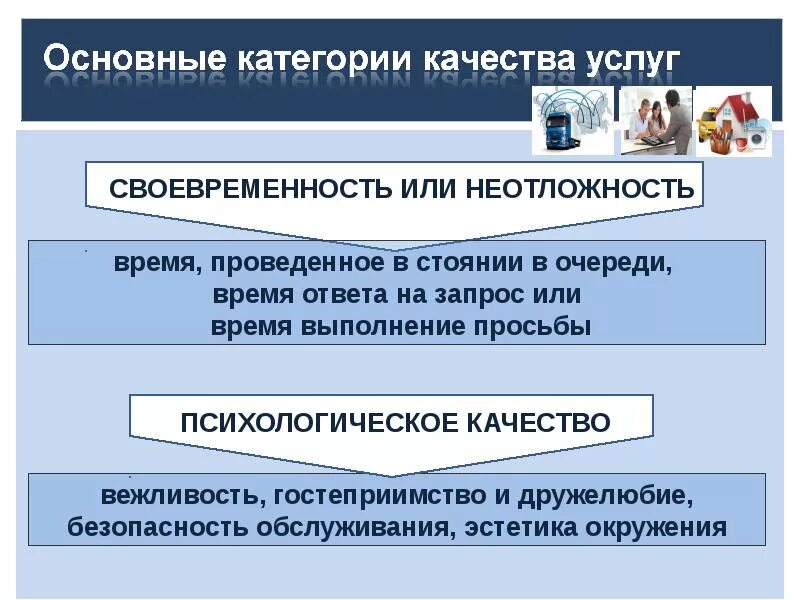 Основные категории качества услуг

СВОЕВРЕМЕННОСТЬ ИЛИ НЕОТЛОЖНОСТЬ

время, проведенное в стоянии в очереди, время ответа на запрос или время выполнение просьбы

ПСИХОЛОГИЧЕСКОЕ КАЧЕСТВО

вежливость, гостеприимство и дружелюбие, безопасность обслуживания, эстетика окружения